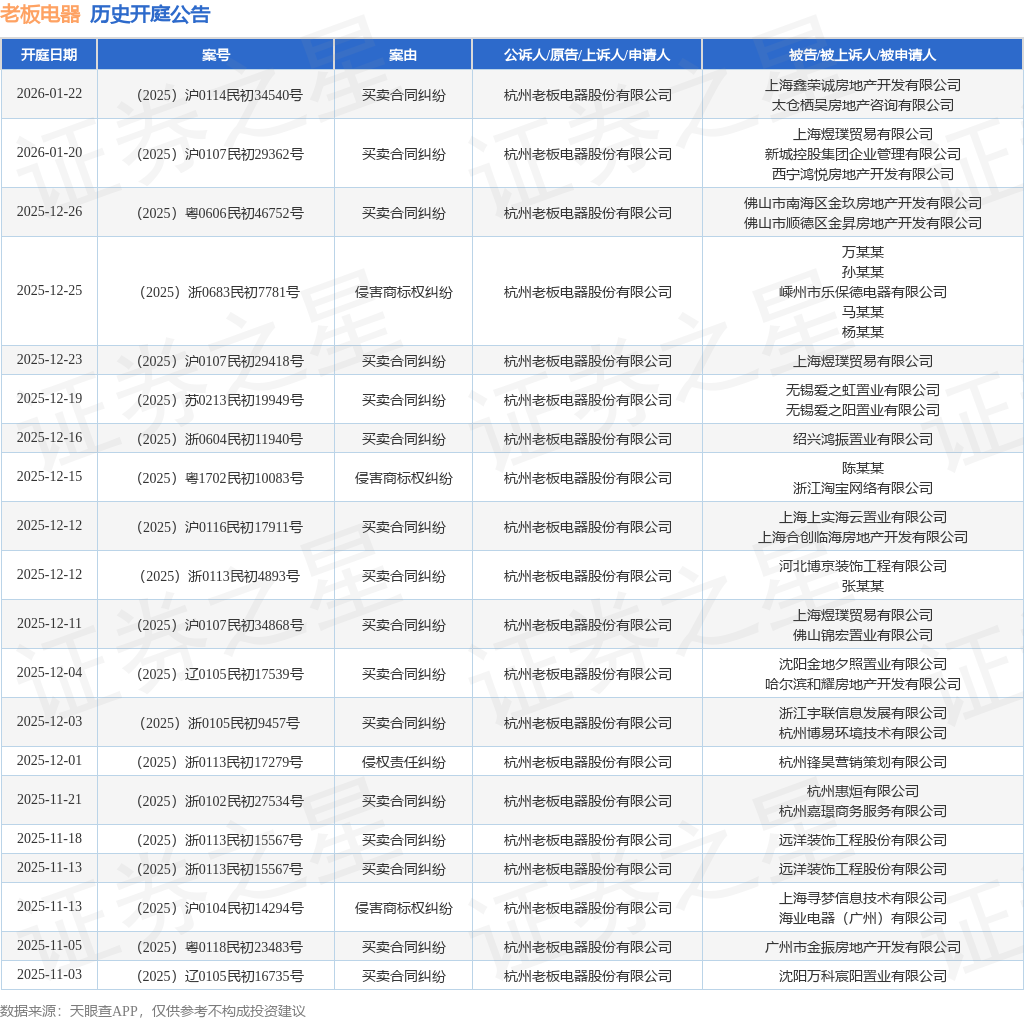 老板电器 历史开庭公告

| 开庭日期 | 案号 | 案由 | 公诉人/原告/上诉人/申请人 | 被告/被上诉人/被申请人 |
|---|---|---|---|---|
| 2026-01-22 | （2025）沪0114民初34540号 | 买卖合同纠纷 | 杭州老板电器股份有限公司 | 上海鑫荣诚房地产开发有限公司 太仓栖昊房地产咨询有限公司 |
| 2026-01-20 | （2025）沪0107民初29362号 | 买卖合同纠纷 | 杭州老板电器股份有限公司 | 上海煜璞贸易有限公司 新城控股集团企业管理有限公司 西宁鸿悦房地产开发有限公司 |
| 2025-12-26 | （2025）粤0606民初46752号 | 买卖合同纠纷 | 杭州老板电器股份有限公司 | 佛山市南海区金玖房地产开发有限公司 佛山市顺德区金昇房地产开发有限公司 |
| 2025-12-25 | （2025）浙0683民初7781号 | 侵害商标权纠纷 | 杭州老板电器股份有限公司 | 万某某 孙某某 嵊州市乐保德电器有限公司 马某某 杨某某 |
| 2025-12-23 | （2025）沪0107民初29418号 | 买卖合同纠纷 | 杭州老板电器股份有限公司 | 上海煜璞贸易有限公司 |
| 2025-12-19 | （2025）苏0213民初19949号 | 买卖合同纠纷 | 杭州老板电器股份有限公司 | 无锡爱之虹置业有限公司 无锡爱之阳置业有限公司 |
| 2025-12-16 | （2025）浙0604民初11940号 | 买卖合同纠纷 | 杭州老板电器股份有限公司 | 绍兴鸿振置业有限公司 |
| 2025-12-15 | （2025）粤1702民初10083号 | 侵害商标权纠纷 | 杭州老板电器股份有限公司 | 陈某某 浙江淘宝网络有限公司 |
| 2025-12-12 | （2025）沪0116民初17911号 | 买卖合同纠纷 | 杭州老板电器股份有限公司 | 上海上实海云置业有限公司 上海合创临海房地产开发有限公司 |
| 2025-12-12 | （2025）浙0113民初4893号 | 买卖合同纠纷 | 杭州老板电器股份有限公司 | 河北博京装饰工程有限公司 张某某 |
| 2025-12-11 | （2025）沪0107民初34868号 | 买卖合同纠纷 | 杭州老板电器股份有限公司 | 上海煜璞贸易有限公司 佛山锦宏置业有限公司 |
| 2025-12-04 | （2025）辽0105民初17539号 | 买卖合同纠纷 | 杭州老板电器股份有限公司 | 沈阳金地夕照置业有限公司 哈尔滨和耀房地产开发有限公司 |
| 2025-12-03 | （2025）浙0105民初9457号 | 买卖合同纠纷 | 杭州老板电器股份有限公司 | 浙江宇联信息发展有限公司 杭州博易环境技术有限公司 |
| 2025-12-01 | （2025）浙0113民初17279号 | 侵权责任纠纷 | 杭州老板电器股份有限公司 | 杭州锋昊营销策划有限公司 |
| 2025-11-21 | （2025）浙0102民初27534号 | 买卖合同纠纷 | 杭州老板电器股份有限公司 | 杭州惠烜有限公司 杭州嘉璟商务服务有限公司 |
| 2025-11-18 | （2025）浙0113民初15567号 | 买卖合同纠纷 | 杭州老板电器股份有限公司 | 远洋装饰工程股份有限公司 |
| 2025-11-13 | （2025）浙0113民初15567号 | 买卖合同纠纷 | 杭州老板电器股份有限公司 | 远洋装饰工程股份有限公司 |
| 2025-11-13 | （2025）沪0104民初14294号 | 侵害商标权纠纷 | 杭州老板电器股份有限公司 | 上海寻梦信息技术有限公司 海业电器（广州）有限公司 |
| 2025-11-05 | （2025）粤0118民初23483号 | 买卖合同纠纷 | 杭州老板电器股份有限公司 | 广州市金振房地产开发有限公司 |
| 2025-11-03 | （2025）辽0105民初16735号 | 买卖合同纠纷 | 杭州老板电器股份有限公司 | 沈阳万科宸阳置业有限公司 |

数据来源：天眼查APP，仅供参考不构成投资建议